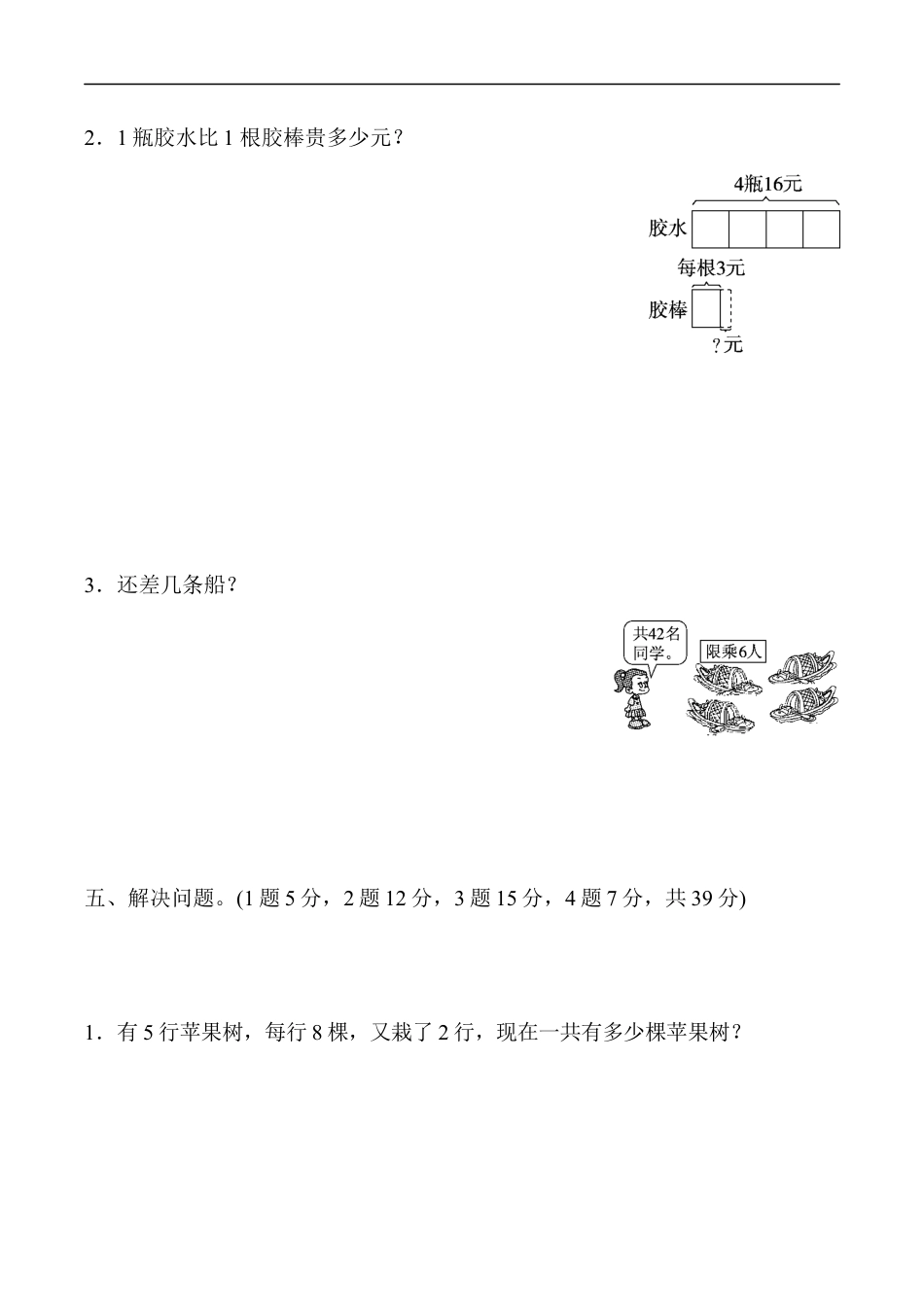 2．1 瓶胶水比 1 根胶棒贵多少元？

4瓶16元

胶水

每根3元

胶棒

?元

3．还差几条船？

共42名同学。

限乘6人

五、解决问题。(1 题 5 分，2 题 12 分，3 题 15 分，4 题 7 分，共 39 分)

1．有 5 行苹果树，每行 8 棵，又栽了 2 行，现在一共有多少棵苹果树？